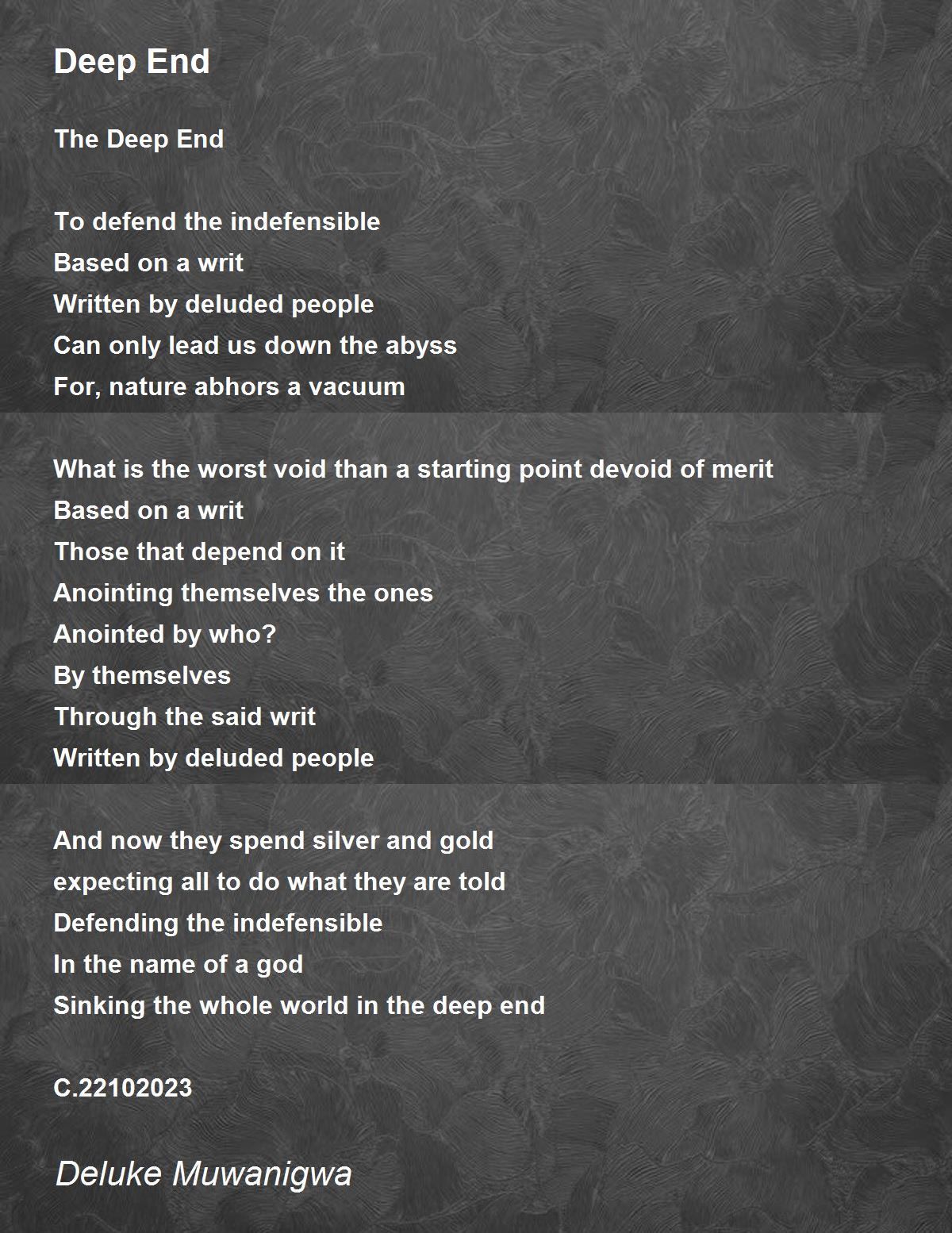 Deep End

The Deep End

To defend the indefensible
Based on a writ
Written by deluded people
Can only lead us down the abyss
For, nature abhors a vacuum

What is the worst void than a starting point devoid of merit
Based on a writ
Those that depend on it
Anointing themselves the ones
Anointed by who?
By themselves
Through the said writ
Written by deluded people

And now they spend silver and gold
expecting all to do what they are told
Defending the indefensible
In the name of a god
Sinking the whole world in the deep end

C.22102023

Deluke Muwanigwa